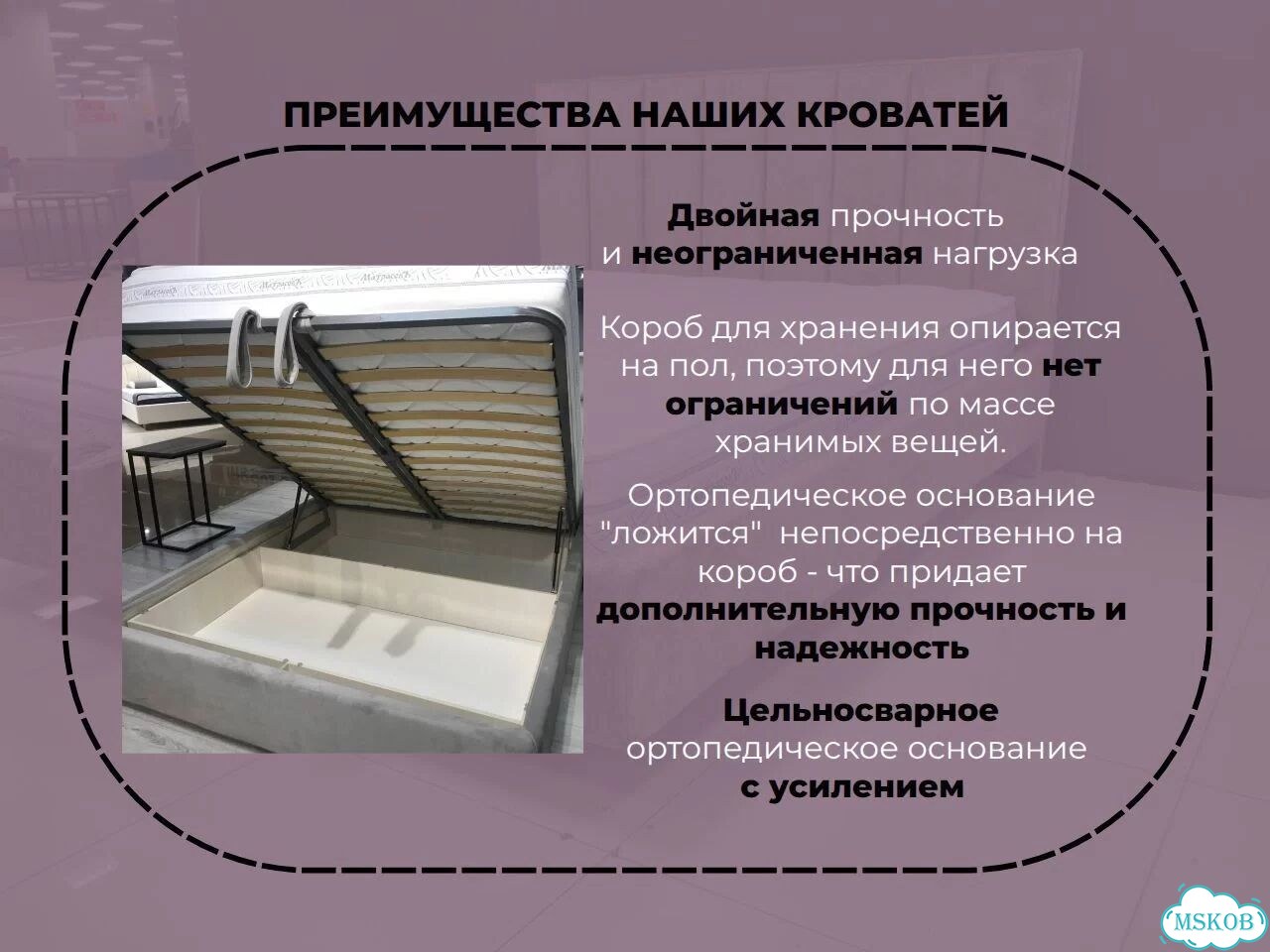 ПРЕИМУЩЕСТВА НАШИХ КРОВАТЕЙ

Двойная прочность и неограниченная нагрузка

Короб для хранения опирается на пол, поэтому для него нет ограничений по массе хранимых вещей.

Ортопедическое основание "ложится" непосредственно на короб - что придает дополнительную прочность и надежность

Цельносварное ортопедическое основание с усилением

MSKOB